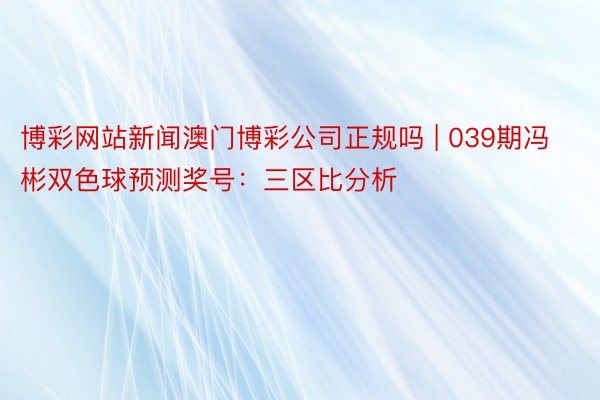 博彩网站新闻澳门博彩公司正规吗 | 039期冯彬双色球预测奖号：三区比分析